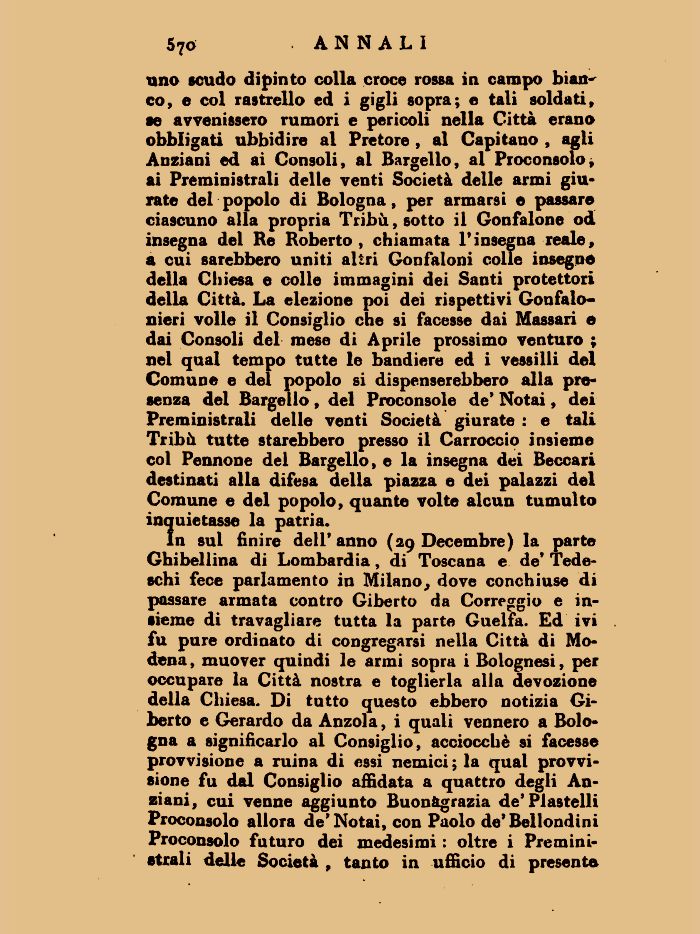 570 ANNALI

uno scudo dipinto colla croce rossa in campo bianco, e col rastrello ed i gigli sopra; e tali soldati, se avvenissero rumori e pericoli nella Città erano obbligati ubbidire al Pretore, al Capitano, agli Anziani ed ai Consoli, al Bargello, al Proconsolo, ai Preministrali delle venti Società delle armi giurate del popolo di Bologna, per armarsi e passare ciascuno alla propria Tribù, sotto il Gonfalone od insegna del Re Roberto, chiamata l'insegna reale, a cui sarebbero uniti altri Gonfaloni colle insegne della Chiesa e colle immagini dei Santi protettori della Città. La elezione poi dei rispettivi Gonfalonieri volle il Consiglio che si facesse dai Massari e dai Consoli del mese di Aprile prossimo venturo; nel qual tempo tutte le bandiere ed i vessilli del Comune e del popolo si dispenserebbero alla presenza del Bargello, del Proconsole de' Notai, dei Preministrali delle venti Società giurate: e tali Tribù tutte starebbero presso il Carroccio insieme col Pennone del Bargello, e la insegna dei Beccari destinati alla difesa della piazza e dei palazzi del Comune e del popolo, quante volte alcun tumulto inquietasse la patria.

In sul finire dell'anno (29 Decembre) la parte Ghibellina di Lombardia, di Toscana e de' Tedeschi fece parlamento in Milano, dove conchiuse di passare armata contro Giberto da Correggio e insieme di travagliare tutta la parte Guelfa. Ed ivi fu pure ordinato di congregarsi nella Città di Modena, muover quindi le armi sopra i Bolognesi, per occupare la Città nostra e toglierla alla devozione della Chiesa. Di tutto questo ebbero notizia Giberto e Gerardo da Anzola, i quali vennero a Bologna a significarlo al Consiglio, acciocchè si facesse provvisione a ruina di essi nemici; la qual provvisione fu dal Consiglio affidata a quattro degli Anziani, cui venne aggiunto Buonagrazia de' Plastelli Proconsolo allora de' Notai, con Paolo de' Bellondini Proconsolo futuro dei medesimi: oltre i Preministrali delle Società, tanto in ufficio di presente